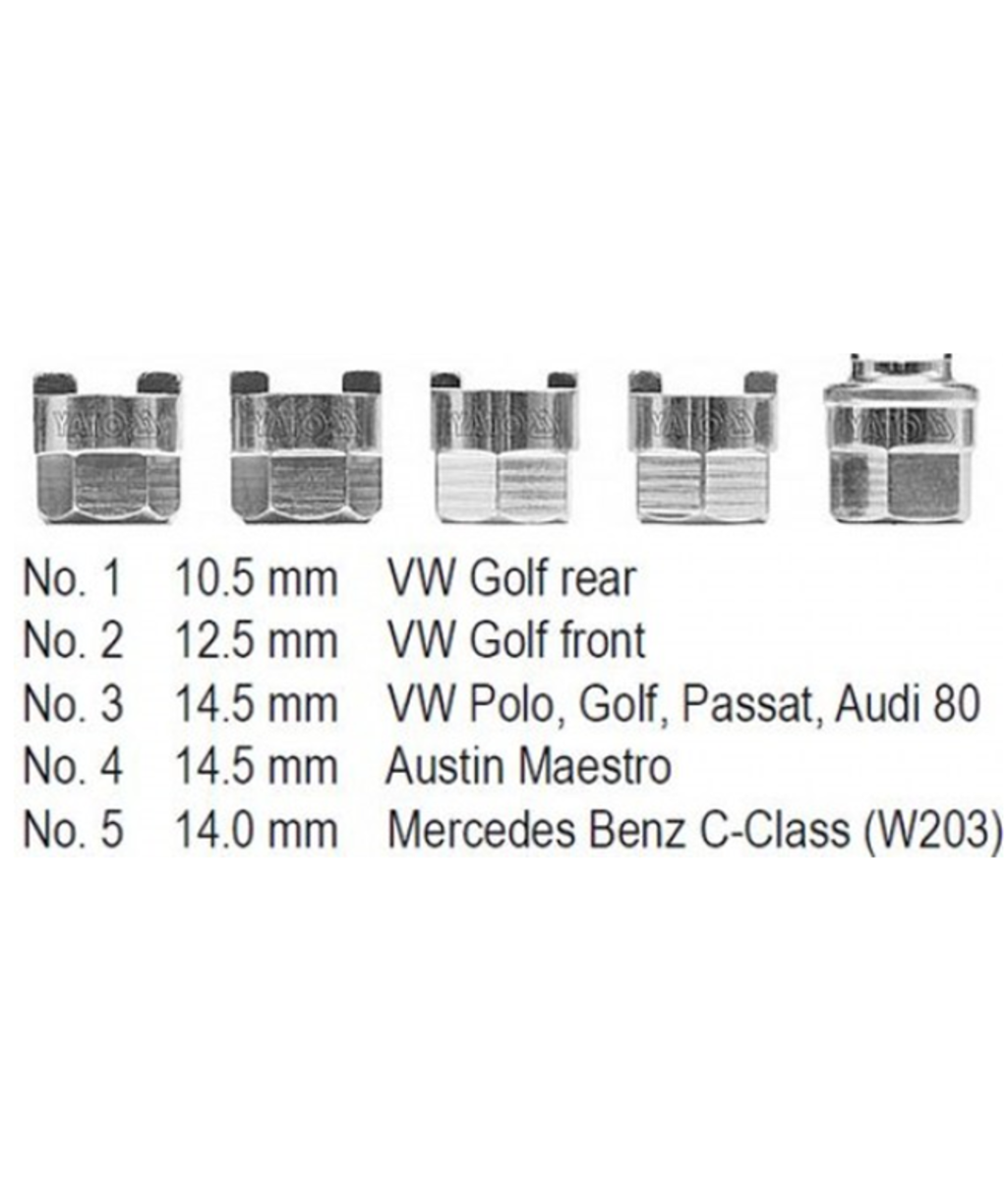 YATO YATO YATO YATO YATO

| No. 1 | 10.5 mm | VW Golf rear |
|---|---|---|
| No. 2 | 12.5 mm | VW Golf front |
| No. 3 | 14.5 mm | VW Polo, Golf, Passat, Audi 80 |
| No. 4 | 14.5 mm | Austin Maestro |
| No. 5 | 14.0 mm | Mercedes Benz C-Class (W203) |